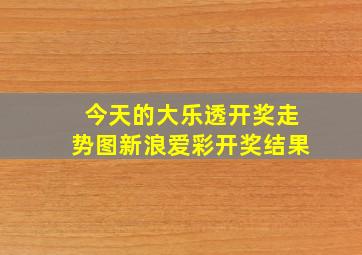 今天的大乐透开奖走势图新浪爱彩开奖结果